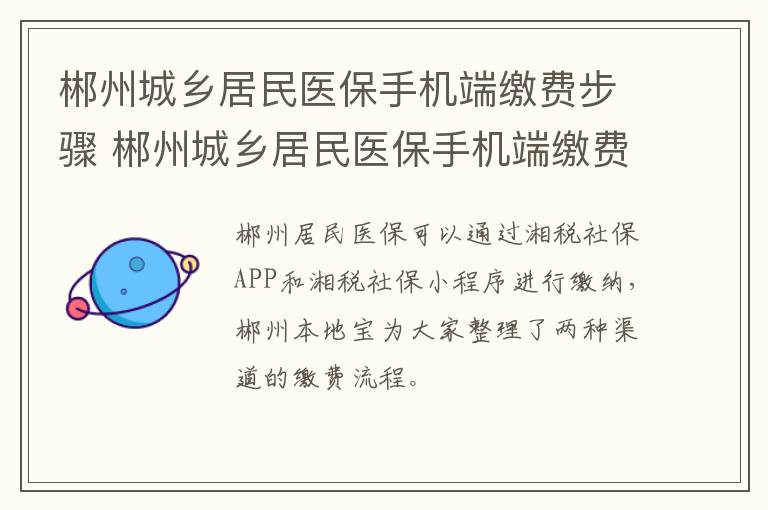 郴州城乡居民医保手机端缴费步骤 郴州城乡居民医保手机端缴费

郴州居民医保可以通过湘税社保APP和湘税社保小程序进行缴纳，郴州本地宝为大家整理了两种渠道的缴费流程。